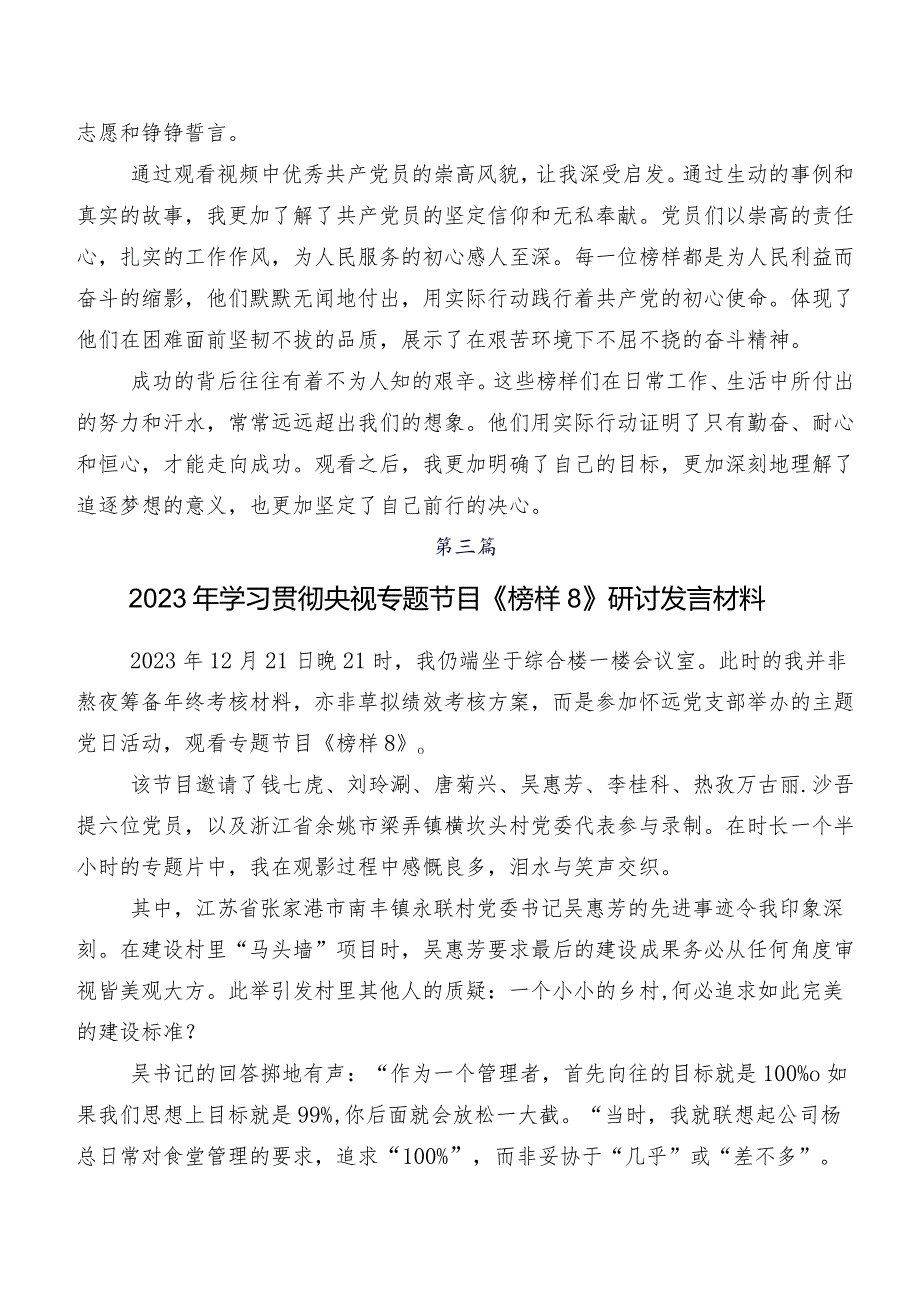 志愿和铮铮誓言。

通过观看视频中优秀共产党员的崇高风貌，让我深受启发。通过生动的事例和真实的故事，我更加了解了共产党员的坚定信仰和无私奉献。党员们以崇高的责任心，扎实的工作作风，为人民服务的初心感人至深。每一位榜样都是为人民利益而奋斗的缩影，他们默默无闻地付出，用实际行动践行着共产党的初心使命。体现了他们在困难面前坚韧不拔的品质，展示了在艰苦环境下不屈不挠的奋斗精神。

成功的背后往往有着不为人知的艰辛。这些榜样们在日常工作、生活中所付出的努力和汗水，常常远远超出我们的想象。他们用实际行动证明了只有勤奋、耐心和恒心，才能走向成功。观看之后，我更加明确了自己的目标，更加深刻地理解了追逐梦想的意义，也更加坚定了自己前行的决心。

第三篇

2023年学习贯彻央视专题节目《榜样8》研讨发言材料

2023年12月21日晚21时，我仍端坐于综合楼一楼会议室。此时的我并非熬夜筹备年终考核材料，亦非草拟绩效考核方案，而是参加怀远党支部举办的主题党日活动，观看专题节目《榜样8》。

该节目邀请了钱七虎、刘玲涮、唐菊兴、吴惠芳、李桂科、热孜万古丽.沙吾提六位党员，以及浙江省余姚市梁弄镇横坎头村党委代表参与录制。在时长一个半小时的专题片中，我在观影过程中感慨良多，泪水与笑声交织。

其中，江苏省张家港市南丰镇永联村党委书记吴惠芳的先进事迹令我印象深刻。在建设村里“马头墙”项目时，吴惠芳要求最后的建设成果务必从任何角度审视皆美观大方。此举引发村里其他人的质疑：一个小小的乡村,何必追求如此完美的建设标准？

吴书记的回答掷地有声：“作为一个管理者，首先向往的目标就是100%o如果我们思想上目标就是99%,你后面就会放松一大截。“当时，我就联想起公司杨总日常对食堂管理的要求，追求“100%”，而非妥协于“几乎”或“差不多”。